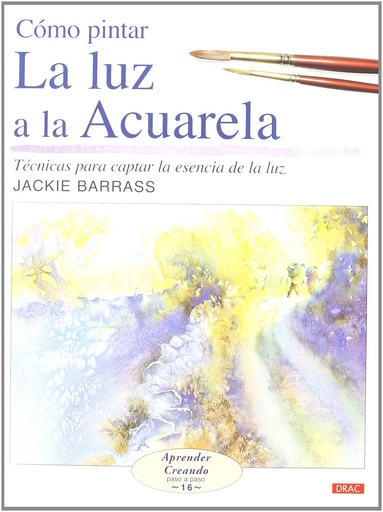 Cómo pintar
La luz
a la Acuarela

Técnicas para captar la esencia de la luz
JACKIE BARRASS

Aprender
Creando
paso a paso
~16~

DRAC